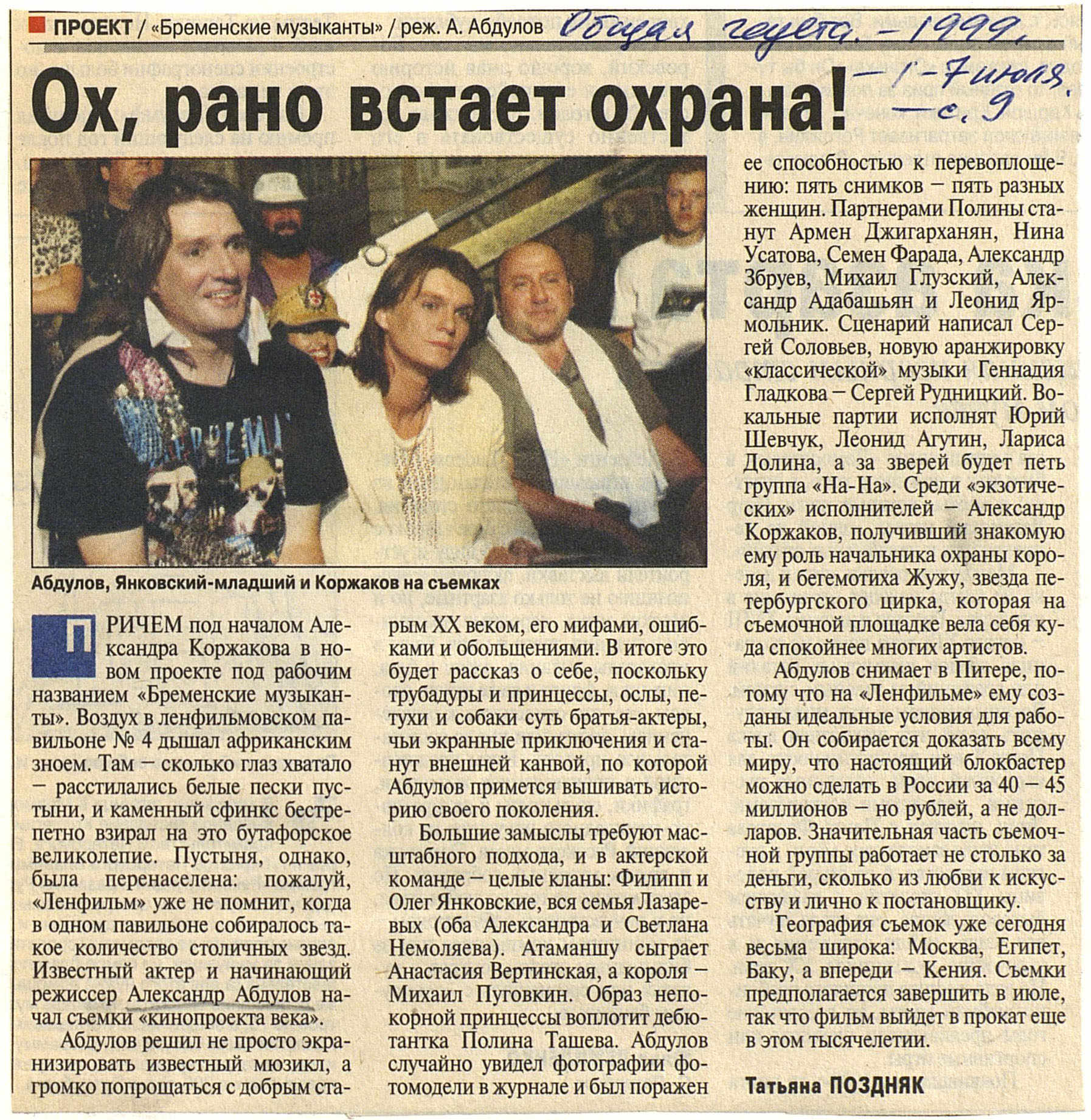 ПРОЕКТ / «Бременские музыканты» / реж. А. Абдулов

Общая газета. – 1999. – 1-7 июля. – с. 9

Ох, рано встает охрана!

Абдулов, Янковский-младший и Коржаков на съемках

ПРИЧЕМ под началом Александра Коржакова в новом проекте под рабочим названием «Бременские музыканты». Воздух в ленфильмовском павильоне № 4 дышал африканским зноем. Там – сколько глаз хватало – расстилались белые пески пустыни, и каменный сфинкс бестрепетно взирал на это бутафорское великолепие. Пустыня, однако, была перенаселена: пожалуй, «Ленфильм» уже не помнит, когда в одном павильоне собиралось такое количество столичных звезд. Известный актер и начинающий режиссер Александр Абдулов начал съемки «кинопроекта века».

Абдулов решил не просто экранизировать известный мюзикл, а громко попрощаться с добрым старым XX веком, его мифами, ошибками и обольщениями. В итоге это будет рассказ о себе, поскольку трубадуры и принцессы, ослы, петухи и собаки суть братья-актеры, чьи экранные приключения и станут внешней канвой, по которой Абдулов примется вышивать историю своего поколения.

Большие замыслы требуют масштабного подхода, и в актерской команде – целые кланы: Филипп и Олег Янковские, вся семья Лазаревых (оба Александра и Светлана Немоляева). Атаманшу сыграет Анастасия Вертинская, а короля – Михаил Пуговкин. Образ непокорной принцессы воплотит дебютантка Полина Ташева. Абдулов случайно увидел фотографии фотомодели в журнале и был поражен ее способностью к перевоплощению: пять снимков – пять разных женщин. Партнерами Полины станут Армен Джигарханян, Нина Усатова, Семен Фарада, Александр Збруев, Михаил Глузский, Александр Адабашьян и Леонид Ярмольник. Сценарий написал Сергей Соловьев, новую аранжировку «классической» музыки Геннадия Гладкова – Сергей Рудницкий. Вокальные партии исполнят Юрий Шевчук, Леонид Агутин, Лариса Долина, а за зверей будет петь группа «На-На». Среди «экзотических» исполнителей – Александр Коржаков, получивший знакомую ему роль начальника охраны короля, и бегемотиха Жужу, звезда петербургского цирка, которая на съемочной площадке вела себя куда спокойнее многих артистов.

Абдулов снимает в Питере, потому что на «Ленфильме» ему созданы идеальные условия для работы. Он собирается доказать всему миру, что настоящий блокбастер можно сделать в России за 40 – 45 миллионов – но рублей, а не долларов. Значительная часть съемочной группы работает не столько за деньги, сколько из любви к искусству и лично к постановщику.

География съемок уже сегодня весьма широка: Москва, Египет, Баку, а впереди – Кения. Съемки предполагается завершить в июле, так что фильм выйдет в прокат еще в этом тысячелетии.

Татьяна ПОЗДНЯК